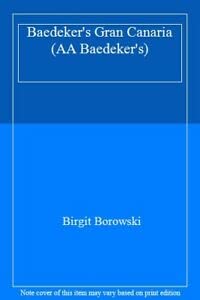 Baedeker's Gran Canaria (AA Baedeker's)

Birgit Borowski

Note cover of this item may vary based on print edition